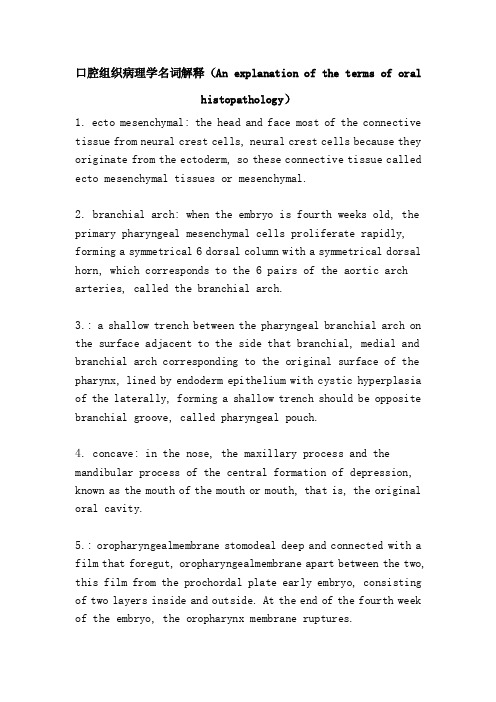 口腔组织病理学名词解释（An explanation of the terms of oral histopathology）

1. ecto mesenchymal: the head and face most of the connective tissue from neural crest cells, neural crest cells because they originate from the ectoderm, so these connective tissue called ecto mesenchymal tissues or mesenchymal.

2. branchial arch: when the embryo is fourth weeks old, the primary pharyngeal mesenchymal cells proliferate rapidly, forming a symmetrical 6 dorsal column with a symmetrical dorsal horn, which corresponds to the 6 pairs of the aortic arch arteries, called the branchial arch.

3.: a shallow trench between the pharyngeal branchial arch on the surface adjacent to the side that branchial, medial and branchial arch corresponding to the original surface of the pharynx, lined by endoderm epithelium with cystic hyperplasia of the laterally, forming a shallow trench should be opposite branchial groove, called pharyngeal pouch.

4. concave: in the nose, the maxillary process and the mandibular process of the central formation of depression, known as the mouth of the mouth or mouth, that is, the original oral cavity.

5.: oropharyngealmembrane stomodeal deep and connected with a film that foregut, oropharyngealmembrane apart between the two, this film from the prochordal plate early embryo, consisting of two layers inside and outside. At the end of the fourth week of the embryo, the oropharynx membrane ruptures.